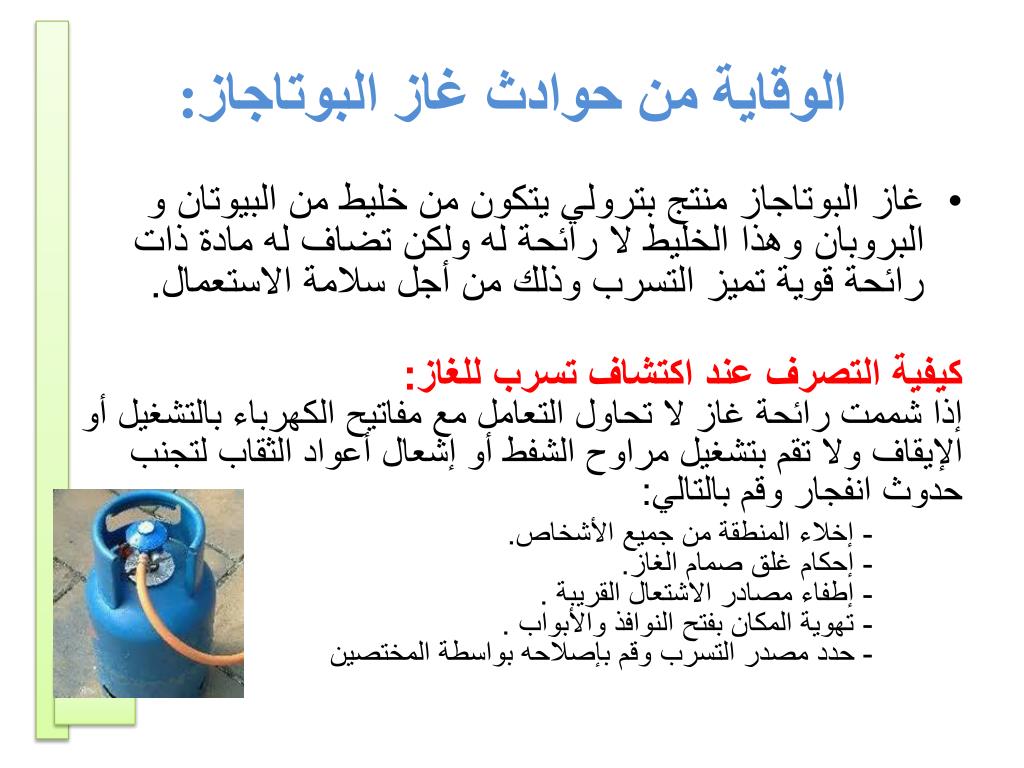 الوقاية من حوادث غاز البوتاجاز:

• غاز البوتاجاز منتج بترولي يتكون من خليط من البيوتان و البروبان وهذا الخليط لا رائحة له ولكن تضاف له مادة ذات رائحة قوية تميز التسرب وذلك من أجل سلامة الاستعمال.

كيفية التصرف عند اكتشاف تسرب للغاز:
إذا شممت رائحة غاز لا تحاول التعامل مع مفاتيح الكهرباء بالتشغيل أو الإيقاف ولا تقم بتشغيل مراوح الشفط أو إشعال أعواد الثقاب لتجنب حدوث انفجار وقم بالتالي:

- إخلاء المنطقة من جميع الأشخاص.
- إحكام غلق صمام الغاز.
- إطفاء مصادر الاشتعال القريبة .
- تهوية المكان بفتح النوافذ والأبواب .
- حدد مصدر التسرب وقم بإصلاحه بواسطة المختصين